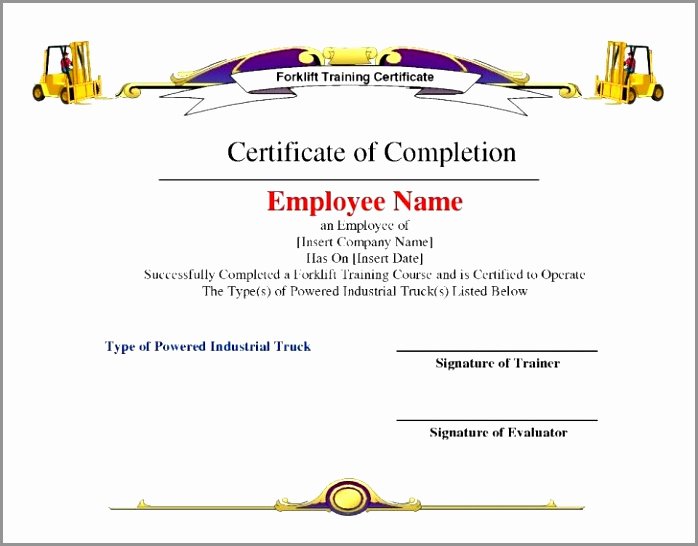 Forklift Training Certificate

Certificate of Completion

Employee Name

an Employee of
[Insert Company Name]
Has On [Insert Date]
Successfully Completed a Forklift Training Course and is Certified to Operate
The Type(s) of Powered Industrial Truck(s) Listed Below

Type of Powered Industrial Truck

Signature of Trainer

Signature of Evaluator